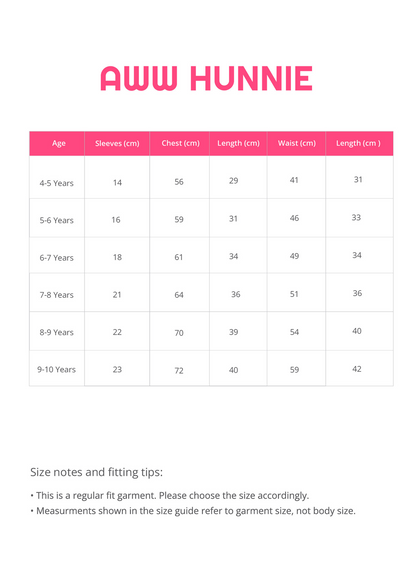 AWW HUNNIE

| Age | Sleeves (cm) | Chest (cm) | Length (cm) | Waist (cm) | Length (cm ) |
|---|---|---|---|---|---|
| 4-5 Years | 14 | 56 | 29 | 41 | 31 |
| 5-6 Years | 16 | 59 | 31 | 46 | 33 |
| 6-7 Years | 18 | 61 | 34 | 49 | 34 |
| 7-8 Years | 21 | 64 | 36 | 51 | 36 |
| 8-9 Years | 22 | 70 | 39 | 54 | 40 |
| 9-10 Years | 23 | 72 | 40 | 59 | 42 |

Size notes and fitting tips:

• This is a regular fit garment. Please choose the size accordingly.
• Measurments shown in the size guide refer to garment size, not body size.